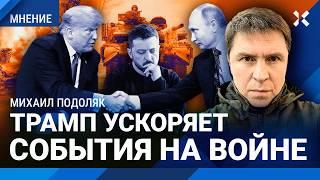 МНЕНИЕ

МИХАИЛ ПОДОЛЯК

ТРАМП УСКОРЯЕТ СОБЫТИЯ НА ВОЙНЕ